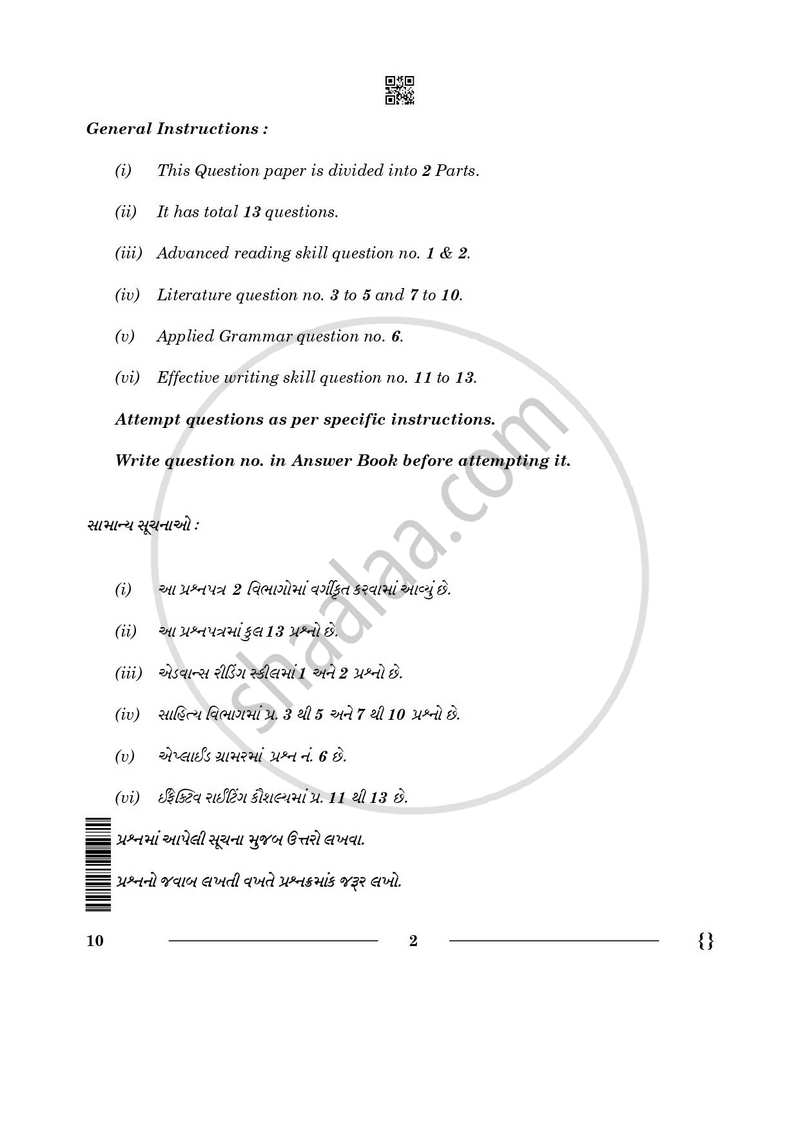 General Instructions :

(i) This Question paper is divided into 2 Parts.

(ii) It has total 13 questions.

(iii) Advanced reading skill question no. 1 & 2.

(iv) Literature question no. 3 to 5 and 7 to 10.

(v) Applied Grammar question no. 6.

(vi) Effective writing skill question no. 11 to 13.

Attempt questions as per specific instructions.

Write question no. in Answer Book before attempting it.

સામાન્ય સૂચનાઓ :

(i) આ પ્રશ્નપત્ર 2 વિભાગોમાં વર્ગીકૃત કરવામાં આવ્યું છે.

(ii) આ પ્રશ્નપત્રમાં કુલ 13 પ્રશ્નો છે.

(iii) એડવાન્સ રીડિંગ સ્કીલમાં 1 અને 2 પ્રશ્નો છે.

(iv) સાહિત્ય વિભાગમાં પ્ર. 3 થી 5 અને 7 થી 10 પ્રશ્નો છે.

(v) એપ્લાઈડ ગ્રામરમાં પ્રશ્ન નં. 6 છે.

(vi) ઈફેક્ટિવ રાઈટિંગ કૌશલ્યમાં પ્ર. 11 થી 13 છે.

પ્રશ્નમાં આપેલી સૂચના મુજબ ઉત્તરો લખવા.

પ્રશ્નનો જવાબ લખતી વખતે પ્રશ્નક્રમાંક જરૂર લખો.

10 2 {}

shaalaa.com